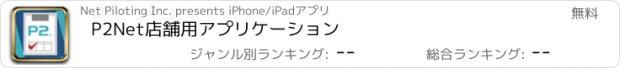 P2.

Net Piloting Inc. presents iPhone/iPadアプリ

無料

P2Net店舗用アプリケーション

ジャンル別ランキング: --

総合ランキング: --